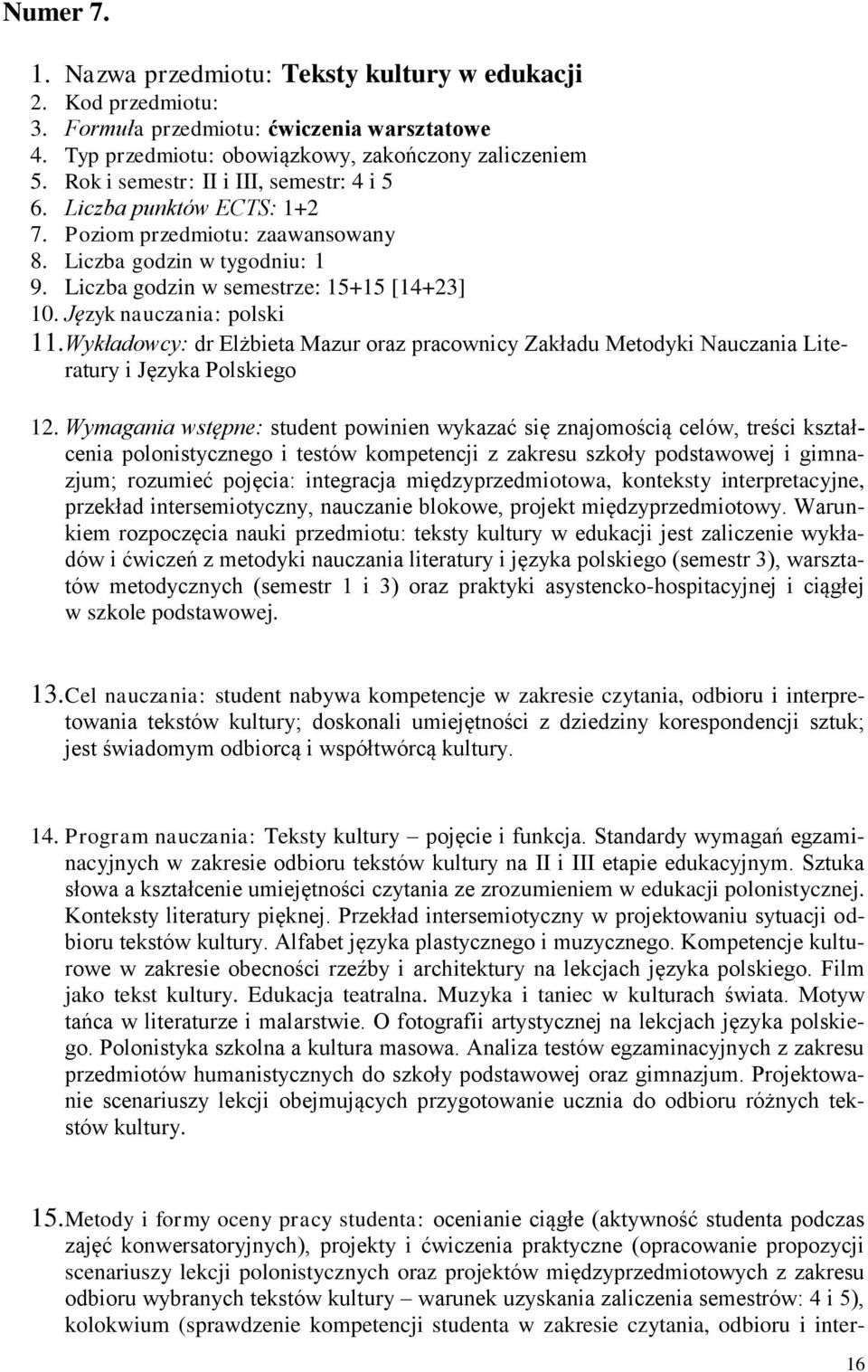 Numer 7.

1. Nazwa przedmiotu: Teksty kultury w edukacji
2. Kod przedmiotu:
3. Formuła przedmiotu: ćwiczenia warsztatowe
4. Typ przedmiotu: obowiązkowy, zakończony zaliczeniem
5. Rok i semestr: II i III, semestr: 4 i 5
6. Liczba punktów ECTS: 1+2
7. Poziom przedmiotu: zaawansowany
8. Liczba godzin w tygodniu: 1
9. Liczba godzin w semestrze: 15+15 [14+23]
10. Język nauczania: polski
11. Wykładowcy: dr Elżbieta Mazur oraz pracownicy Zakładu Metodyki Nauczania Literatury i Języka Polskiego

12. Wymagania wstępne: student powinien wykazać się znajomością celów, treści kształcenia polonistycznego i testów kompetencji z zakresu szkoły podstawowej i gimnazjum; rozumieć pojęcia: integracja międzyprzedmiotowa, konteksty interpretacyjne, przekład intersemiotyczny, nauczanie blokowe, projekt międzyprzedmiotowy. Warunkiem rozpoczęcia nauki przedmiotu: teksty kultury w edukacji jest zaliczenie wykładów i ćwiczeń z metodyki nauczania literatury i języka polskiego (semestr 3), warsztatów metodycznych (semestr 1 i 3) oraz praktyki asystencko-hospitacyjnej i ciągłej w szkole podstawowej.

13. Cel nauczania: student nabywa kompetencje w zakresie czytania, odbioru i interpretowania tekstów kultury; doskonali umiejętności z dziedziny korespondencji sztuk; jest świadomym odbiorcą i współtwórcą kultury.

14. Program nauczania: Teksty kultury – pojęcie i funkcja. Standardy wymagań egzaminacyjnych w zakresie odbioru tekstów kultury na II i III etapie edukacyjnym. Sztuka słowa a kształcenie umiejętności czytania ze zrozumieniem w edukacji polonistycznej. Konteksty literatury pięknej. Przekład intersemiotyczny w projektowaniu sytuacji odbioru tekstów kultury. Alfabet języka plastycznego i muzycznego. Kompetencje kulturowe w zakresie obecności rzeźby i architektury na lekcjach języka polskiego. Film jako tekst kultury. Edukacja teatralna. Muzyka i taniec w kulturach świata. Motyw tańca w literaturze i malarstwie. O fotografii artystycznej na lekcjach języka polskiego. Polonistyka szkolna a kultura masowa. Analiza testów egzaminacyjnych z zakresu przedmiotów humanistycznych do szkoły podstawowej oraz gimnazjum. Projektowanie scenariuszy lekcji obejmujących przygotowanie ucznia do odbioru różnych tekstów kultury.

15. Metody i formy oceny pracy studenta: ocenianie ciągłe (aktywność studenta podczas zajęć konwersatoryjnych), projekty i ćwiczenia praktyczne (opracowanie propozycji scenariuszy lekcji polonistycznych oraz projektów międzyprzedmiotowych z zakresu odbioru wybranych tekstów kultury – warunek uzyskania zaliczenia semestrów: 4 i 5), kolokwium (sprawdzenie kompetencji studenta w zakresie czytania, odbioru i inter-

16